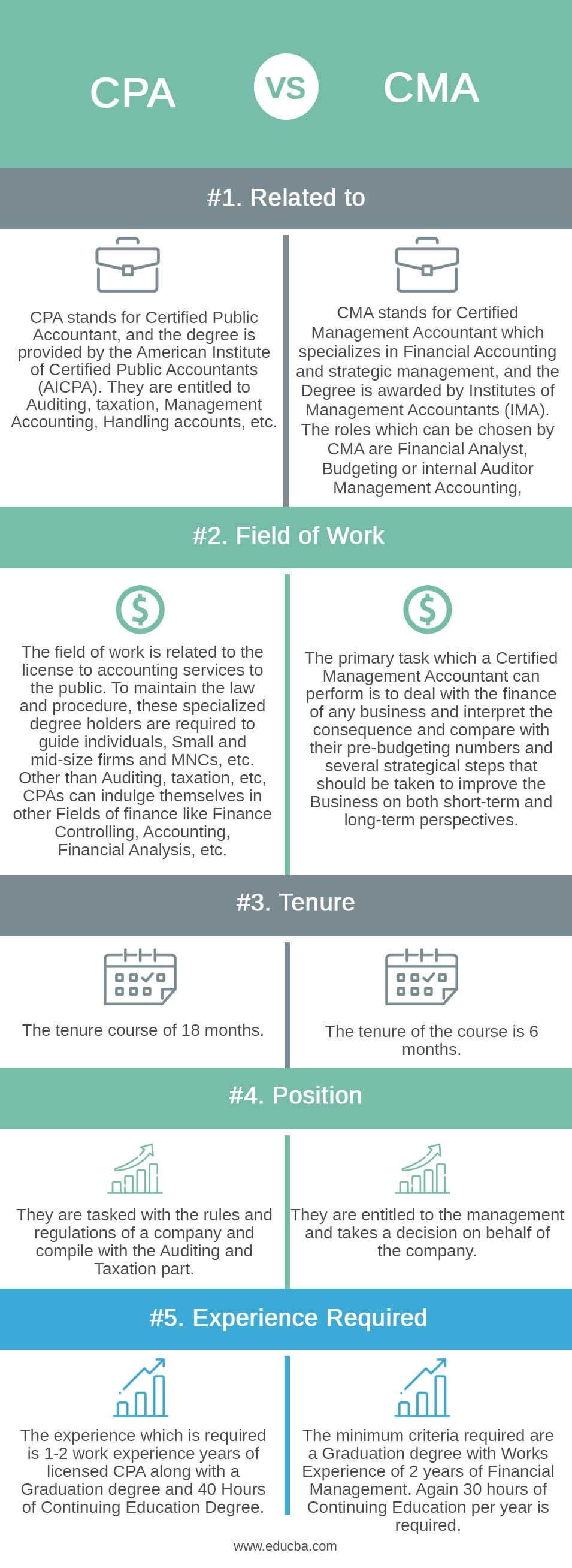 CPA VS CMA

#1. Related to

CPA stands for Certified Public Accountant, and the degree is provided by the American Institute of Certified Public Accountants (AICPA). They are entitled to Auditing, taxation, Management Accounting, Handling accounts, etc.

CMA stands for Certified Management Accountant which specializes in Financial Accounting and strategic management, and the Degree is awarded by Institutes of Management Accountants (IMA). The roles which can be chosen by CMA are Financial Analyst, Budgeting or internal Auditor Management Accounting,

#2. Field of Work

The field of work is related to the license to accounting services to the public. To maintain the law and procedure, these specialized degree holders are required to guide individuals, Small and mid-size firms and MNCs, etc. Other than Auditing, taxation, etc, CPAs can indulge themselves in other Fields of finance like Finance Controlling, Accounting, Financial Analysis, etc.

The primary task which a Certified Management Accountant can perform is to deal with the finance of any business and interpret the consequence and compare with their pre-budgeting numbers and several strategical steps that should be taken to improve the Business on both short-term and long-term perspectives.

#3. Tenure

The tenure course of 18 months.

The tenure of the course is 6 months.

#4. Position

They are tasked with the rules and regulations of a company and compile with the Auditing and Taxation part.

They are entitled to the management and takes a decision on behalf of the company.

#5. Experience Required

The experience which is required is 1-2 work experience years of licensed CPA along with a Graduation degree and 40 Hours of Continuing Education Degree.

The minimum criteria required are a Graduation degree with Works Experience of 2 years of Financial Management. Again 30 hours of Continuing Education per year is required.

www.educba.com